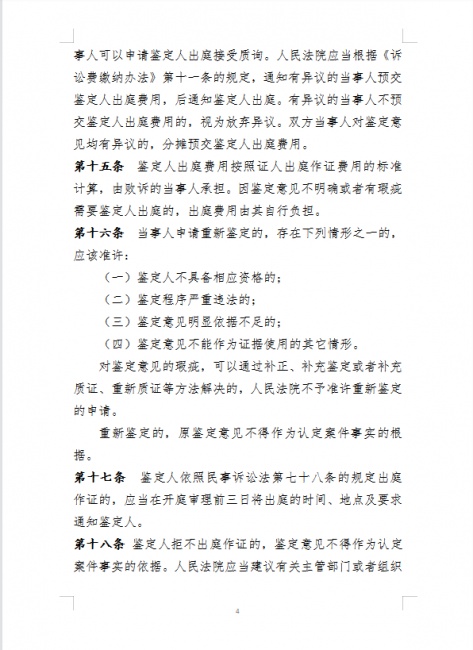 事人可以申请鉴定人出庭接受质询。人民法院应当根据《诉讼费缴纳办法》第十一条的规定，通知有异议的当事人预交鉴定人出庭费用，后通知鉴定人出庭。有异议的当事人不预交鉴定人出庭费用的，视为放弃异议。双方当事人对鉴定意见均有异议的，分摊预交鉴定人出庭费用。

第十五条　鉴定人出庭费用按照证人出庭作证费用的标准计算，由败诉的当事人承担。因鉴定意见不明确或者有瑕疵需要鉴定人出庭的，出庭费用由其自行负担。

第十六条　当事人申请重新鉴定的，存在下列情形之一的，应该准许：

（一）鉴定人不具备相应资格的；

（二）鉴定程序严重违法的；

（三）鉴定意见明显依据不足的；

（四）鉴定意见不能作为证据使用的其它情形。

对鉴定意见的瑕疵，可以通过补正、补充鉴定或者补充质证、重新质证等方法解决的，人民法院不予准许重新鉴定的申请。

重新鉴定的，原鉴定意见不得作为认定案件事实的根据。

第十七条　鉴定人依照民事诉讼法第七十八条的规定出庭作证的，应当在开庭审理前三日将出庭的时间、地点及要求通知鉴定人。

第十八条　鉴定人拒不出庭作证的，鉴定意见不得作为认定案件事实的依据。人民法院应当建议有关主管部门或者组织

4